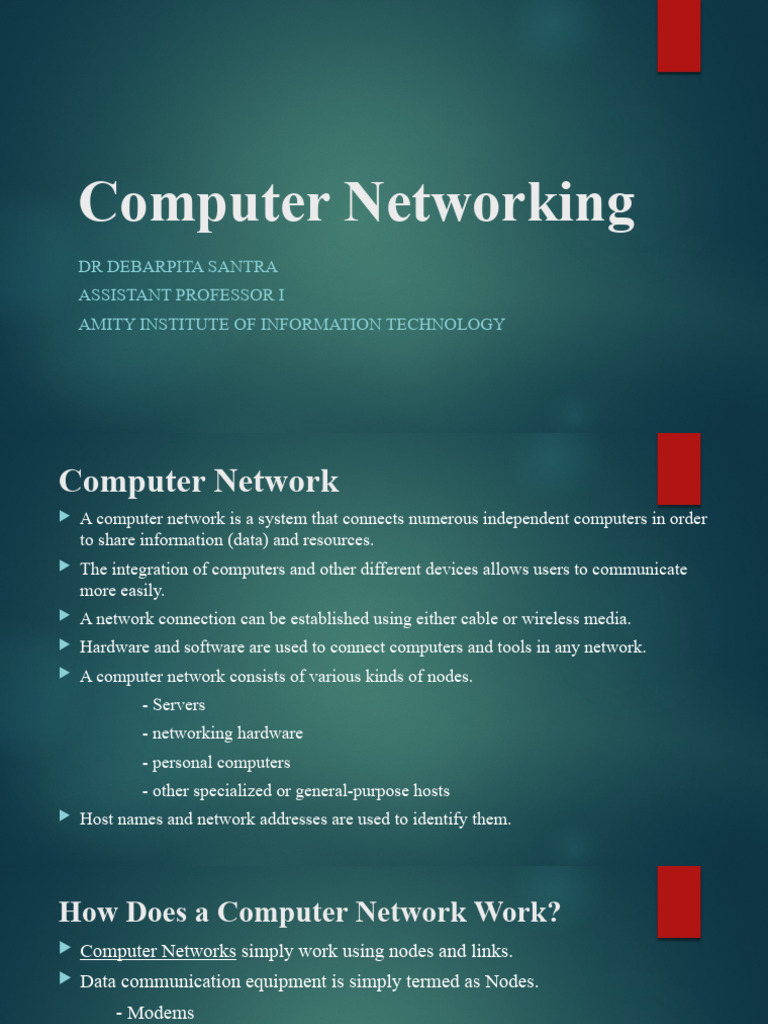 Computer Networking

DR DEBARPITA SANTRA
ASSISTANT PROFESSOR I
AMITY INSTITUTE OF INFORMATION TECHNOLOGY

Computer Network

A computer network is a system that connects numerous independent computers in order to share information (data) and resources.

The integration of computers and other different devices allows users to communicate more easily.

A network connection can be established using either cable or wireless media.

Hardware and software are used to connect computers and tools in any network.

A computer network consists of various kinds of nodes.
- Servers
- networking hardware
- personal computers
- other specialized or general-purpose hosts

Host names and network addresses are used to identify them.

How Does a Computer Network Work?

Computer Networks simply work using nodes and links.

Data communication equipment is simply termed as Nodes.
- Modems